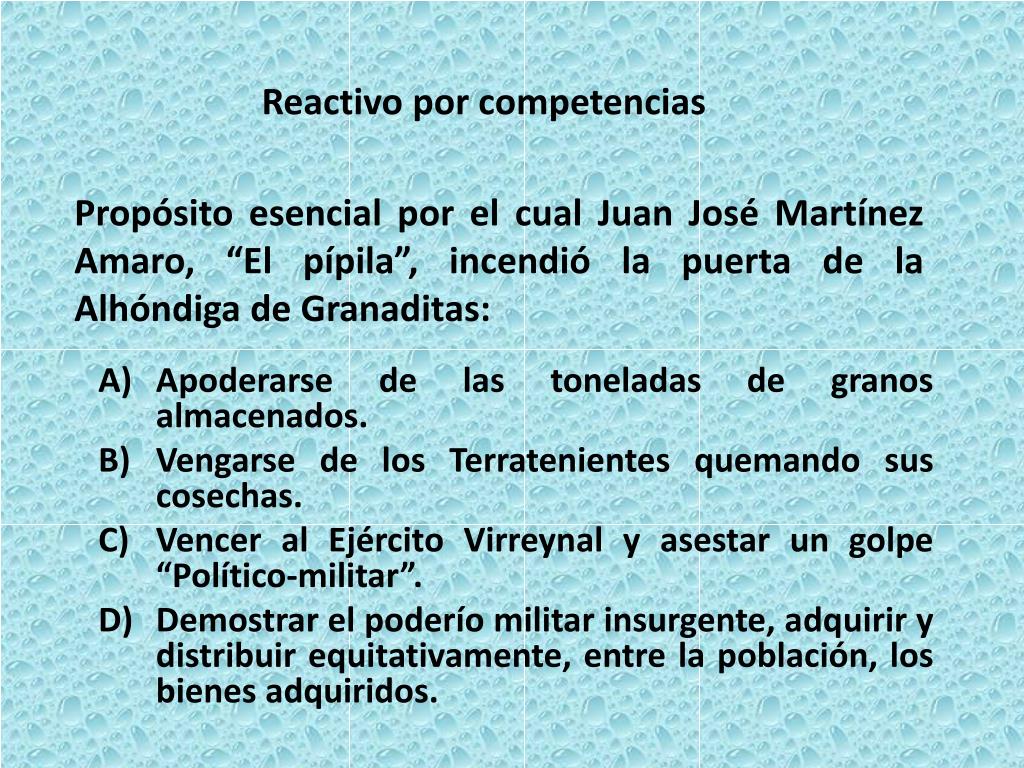 Reactivo por competencias

Propósito esencial por el cual Juan José Martínez Amaro, "El pípila", incendió la puerta de la Alhóndiga de Granaditas:

A) Apoderarse de las toneladas de granos almacenados.
B) Vengarse de los Terratenientes quemando sus cosechas.
C) Vencer al Ejército Virreynal y asestar un golpe "Político-militar".
D) Demostrar el poderío militar insurgente, adquirir y distribuir equitativamente, entre la población, los bienes adquiridos.